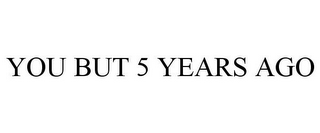 YOU BUT 5 YEARS AGO